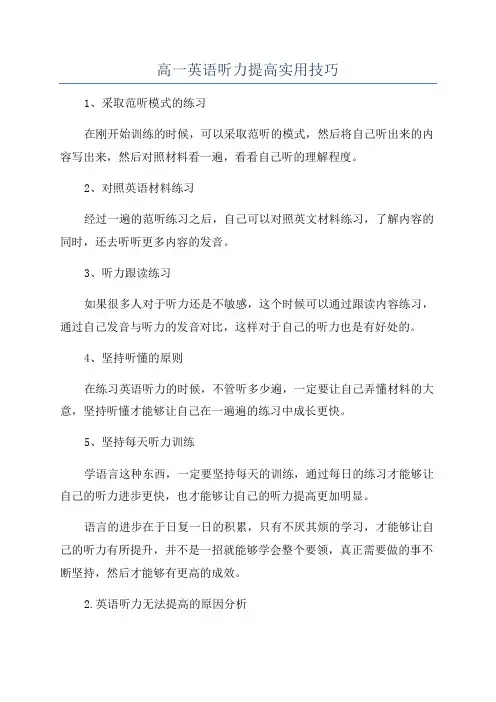 高一英语听力提高实用技巧

1、采取范听模式的练习

在刚开始训练的时候，可以采取范听的模式，然后将自己听出来的内容写出来，然后对照材料看一遍，看看自己听的理解程度。

2、对照英语材料练习

经过一遍的范听练习之后，自己可以对照英文材料练习，了解内容的同时，还去听听更多内容的发音。

3、听力跟读练习

如果很多人对于听力还是不敏感，这个时候可以通过跟读内容练习，通过自己发音与听力的发音对比，这样对于自己的听力也是有好处的。

4、坚持听懂的原则

在练习英语听力的时候，不管听多少遍，一定要让自己弄懂材料的大意，坚持听懂才能够让自己在一遍遍的练习中成长更快。

5、坚持每天听力训练

学语言这种东西，一定要坚持每天的训练，通过每日的练习才能够让自己的听力进步更快，也才能够让自己的听力提高更加明显。

语言的进步在于日复一日的积累，只有不厌其烦的学习，才能够让自己的听力有所提升，并不是一招就能够学会整个要领，真正需要做的事不断坚持，然后才能够有更高的成效。

2.英语听力无法提高的原因分析